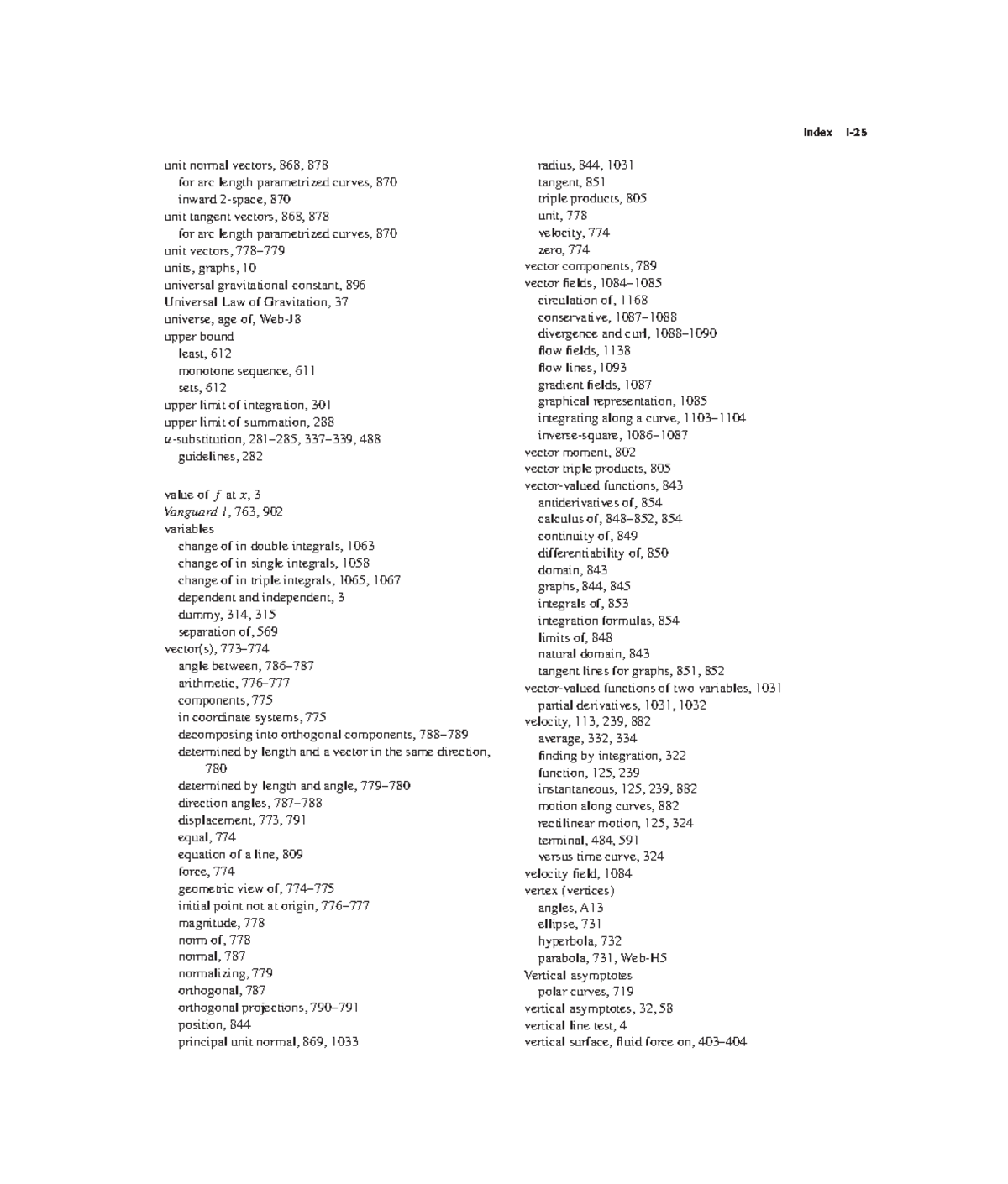 Index I-25

unit normal vectors, 868, 878
for arc length parametrized curves, 870
inward 2-space, 870
unit tangent vectors, 868, 878
for arc length parametrized curves, 870
unit vectors, 778–779
units, graphs, 10
universal gravitational constant, 896
Universal Law of Gravitation, 37
universe, age of, Web-J8
upper bound
least, 612
monotone sequence, 611
sets, 612
upper limit of integration, 301
upper limit of summation, 288
$u$-substitution, 281–285, 337–339, 488
guidelines, 282

value of $f$ at $x$, 3
Vanguard 1, 763, 902
variables
change of in double integrals, 1063
change of in single integrals, 1058
change of in triple integrals, 1065, 1067
dependent and independent, 3
dummy, 314, 315
separation of, 569
vector(s), 773–774
angle between, 786–787
arithmetic, 776–777
components, 775
in coordinate systems, 775
decomposing into orthogonal components, 788–789
determined by length and a vector in the same direction, 780
determined by length and angle, 779–780
direction angles, 787–788
displacement, 773, 791
equal, 774
equation of a line, 809
force, 774
geometric view of, 774–775
initial point not at origin, 776–777
magnitude, 778
norm of, 778
normal, 787
normalizing, 779
orthogonal, 787
orthogonal projections, 790–791
position, 844
principal unit normal, 869, 1033

radius, 844, 1031
tangent, 851
triple products, 805
unit, 778
velocity, 774
zero, 774
vector components, 789
vector fields, 1084–1085
circulation of, 1168
conservative, 1087–1088
divergence and curl, 1088–1090
flow fields, 1138
flow lines, 1093
gradient fields, 1087
graphical representation, 1085
integrating along a curve, 1103–1104
inverse-square, 1086–1087
vector moment, 802
vector triple products, 805
vector-valued functions, 843
antiderivatives of, 854
calculus of, 848–852, 854
continuity of, 849
differentiability of, 850
domain, 843
graphs, 844, 845
integrals of, 853
integration formulas, 854
limits of, 848
natural domain, 843
tangent lines for graphs, 851, 852
vector-valued functions of two variables, 1031
partial derivatives, 1031, 1032
velocity, 113, 239, 882
average, 332, 334
finding by integration, 322
function, 125, 239
instantaneous, 125, 239, 882
motion along curves, 882
rectilinear motion, 125, 324
terminal, 484, 591
versus time curve, 324
velocity field, 1084
vertex (vertices)
angles, A13
ellipse, 731
hyperbola, 732
parabola, 731, Web-H5
Vertical asymptotes
polar curves, 719
vertical asymptotes, 32, 58
vertical line test, 4
vertical surface, fluid force on, 403–404